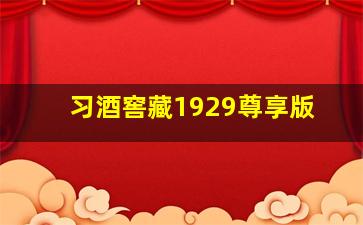 习酒窖藏1929尊享版